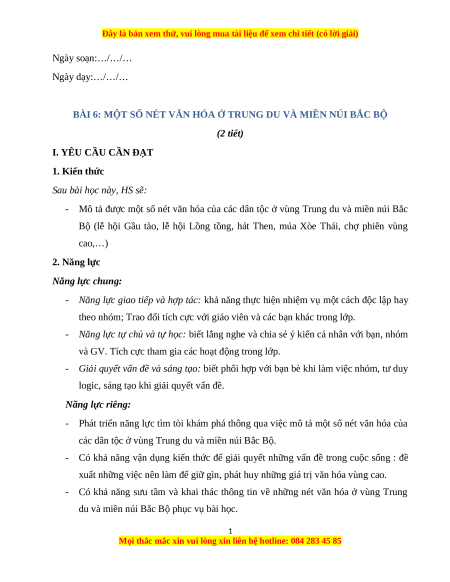 Đây là bản xem thử, vui lòng mua tài liệu để xem chi tiết (có lời giải)

Ngày soạn:…/…/…

Ngày dạy:…/…/…

BÀI 6: MỘT SỐ NÉT VĂN HÓA Ở TRUNG DU VÀ MIỀN NÚI BẮC BỘ

(2 tiết)

I. YÊU CẦU CẦN ĐẠT

1. Kiến thức

Sau bài học này, HS sẽ:

- Mô tả được một số nét văn hóa của các dân tộc ở vùng Trung du và miền núi Bắc Bộ (lễ hội Gầu tào, lễ hội Lồng tồng, hát Then, múa Xòe Thái, chợ phiên vùng cao,…)

2. Năng lực

Năng lực chung:

- Năng lực giao tiếp và hợp tác: khả năng thực hiện nhiệm vụ một cách độc lập hay theo nhóm; Trao đổi tích cực với giáo viên và các bạn khác trong lớp.

- Năng lực tự chủ và tự học: biết lắng nghe và chia sẻ ý kiến cá nhân với bạn, nhóm và GV. Tích cực tham gia các hoạt động trong lớp.

- Giải quyết vấn đề và sáng tạo: biết phối hợp với bạn bè khi làm việc nhóm, tư duy logic, sáng tạo khi giải quyết vấn đề.

Năng lực riêng:

- Phát triển năng lực tìm tòi khám phá thông qua việc mô tả một số nét văn hóa của các dân tộc ở vùng Trung du và miền núi Bắc Bộ.

- Có khả năng vận dụng kiến thức để giải quyết những vấn đề trong cuộc sống : đề xuất những việc nên làm để giữ gìn, phát huy những giá trị văn hóa vùng cao.

- Có khả năng sưu tầm và khai thác thông tin về những nét văn hóa ở vùng Trung du và miền núi Bắc Bộ phục vụ bài học.

1

Mọi thắc mắc xin vui lòng xin liên hệ hotline: 084 283 45 85